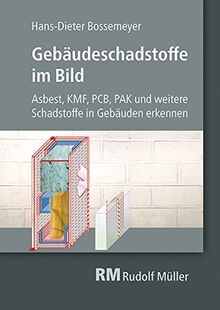 Hans-Dieter Bossemeyer

Gebäudeschadstoffe im Bild

Asbest, KMF, PCB, PAK und weitere Schadstoffe in Gebäuden erkennen

RM Rudolf Müller